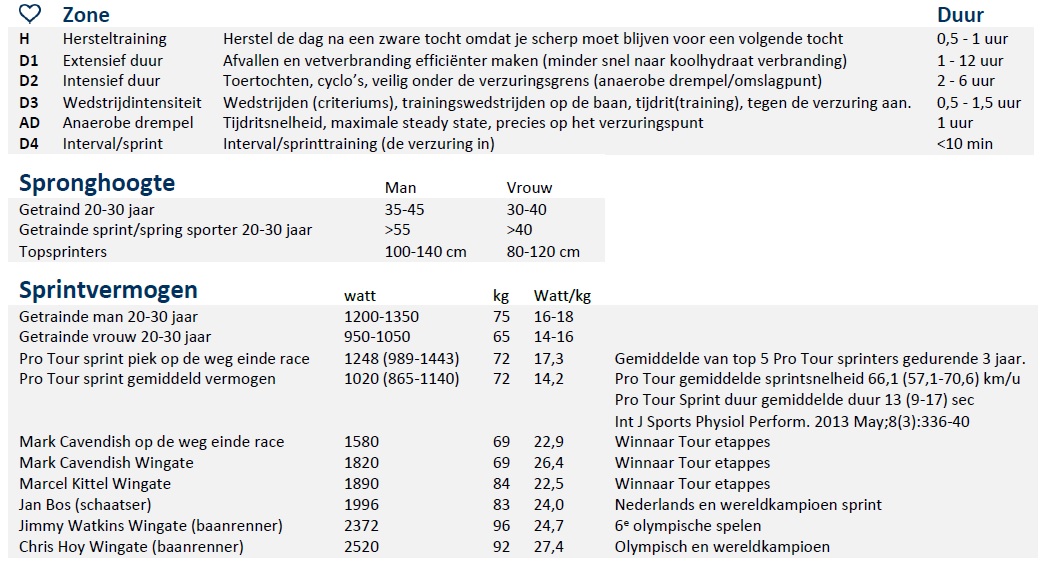 | ♡ | Zone | | Duur |
|---|---|---|---|
| H | Hersteltraining | Herstel de dag na een zware tocht omdat je scherp moet blijven voor een volgende tocht | 0,5 - 1 uur |
| D1 | Extensief duur | Afvallen en vetverbranding efficiënter maken (minder snel naar koolhydraat verbranding) | 1 - 12 uur |
| D2 | Intensief duur | Toertochten, cyclo's, veilig onder de verzuringsgrens (anaerobe drempel/omslagpunt) | 2 - 6 uur |
| D3 | Wedstrijdintensiteit | Wedstrijden (criteriums), trainingswedstrijden op de baan, tijdrit(training), tegen de verzuring aan. | 0,5 - 1,5 uur |
| AD | Anaerobe drempel | Tijdritsnelheid, maximale steady state, precies op het verzuringspunt | 1 uur |
| D4 | Interval/sprint | Interval/sprinttraining (de verzuring in) | <10 min |

| Spronghoogte | Man | Vrouw |
|---|---|---|
| Getraind 20-30 jaar | 35-45 | 30-40 |
| Getrainde sprint/spring sporter 20-30 jaar | >55 | >40 |
| Topsprinters | 100-140 cm | 80-120 cm |

| Sprintvermogen | watt | kg | Watt/kg | |
|---|---|---|---|---|
| Getrainde man 20-30 jaar | 1200-1350 | 75 | 16-18 | |
| Getrainde vrouw 20-30 jaar | 950-1050 | 65 | 14-16 | |
| Pro Tour sprint piek op de weg einde race | 1248 (989-1443) | 72 | 17,3 | Gemiddelde van top 5 Pro Tour sprinters gedurende 3 jaar. |
| Pro Tour sprint gemiddeld vermogen | 1020 (865-1140) | 72 | 14,2 | Pro Tour gemiddelde sprintsnelheid 66,1 (57,1-70,6) km/u |
| | | | | Pro Tour Sprint duur gemiddelde duur 13 (9-17) sec |
| | | | | Int J Sports Physiol Perform. 2013 May;8(3):336-40 |
| Mark Cavendish op de weg einde race | 1580 | 69 | 22,9 | Winnaar Tour etappes |
| Mark Cavendish Wingate | 1820 | 69 | 26,4 | Winnaar Tour etappes |
| Marcel Kittel Wingate | 1890 | 84 | 22,5 | Winnaar Tour etappes |
| Jan Bos (schaatser) | 1996 | 83 | 24,0 | Nederlands en wereldkampioen sprint |
| Jimmy Watkins Wingate (baanrenner) | 2372 | 96 | 24,7 | 6ᵉ olympische spelen |
| Chris Hoy Wingate (baanrenner) | 2520 | 92 | 27,4 | Olympisch en wereldkampioen |